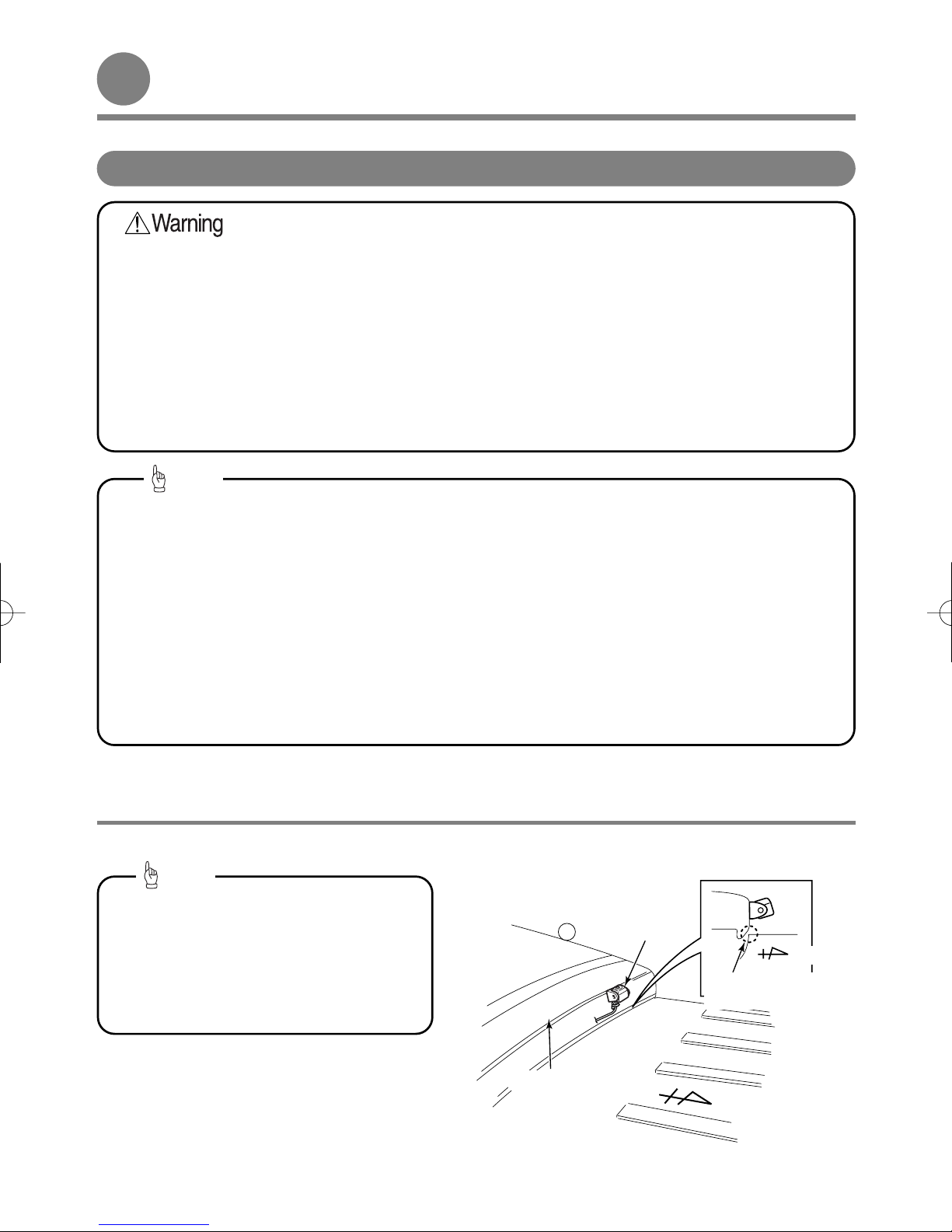 Warning